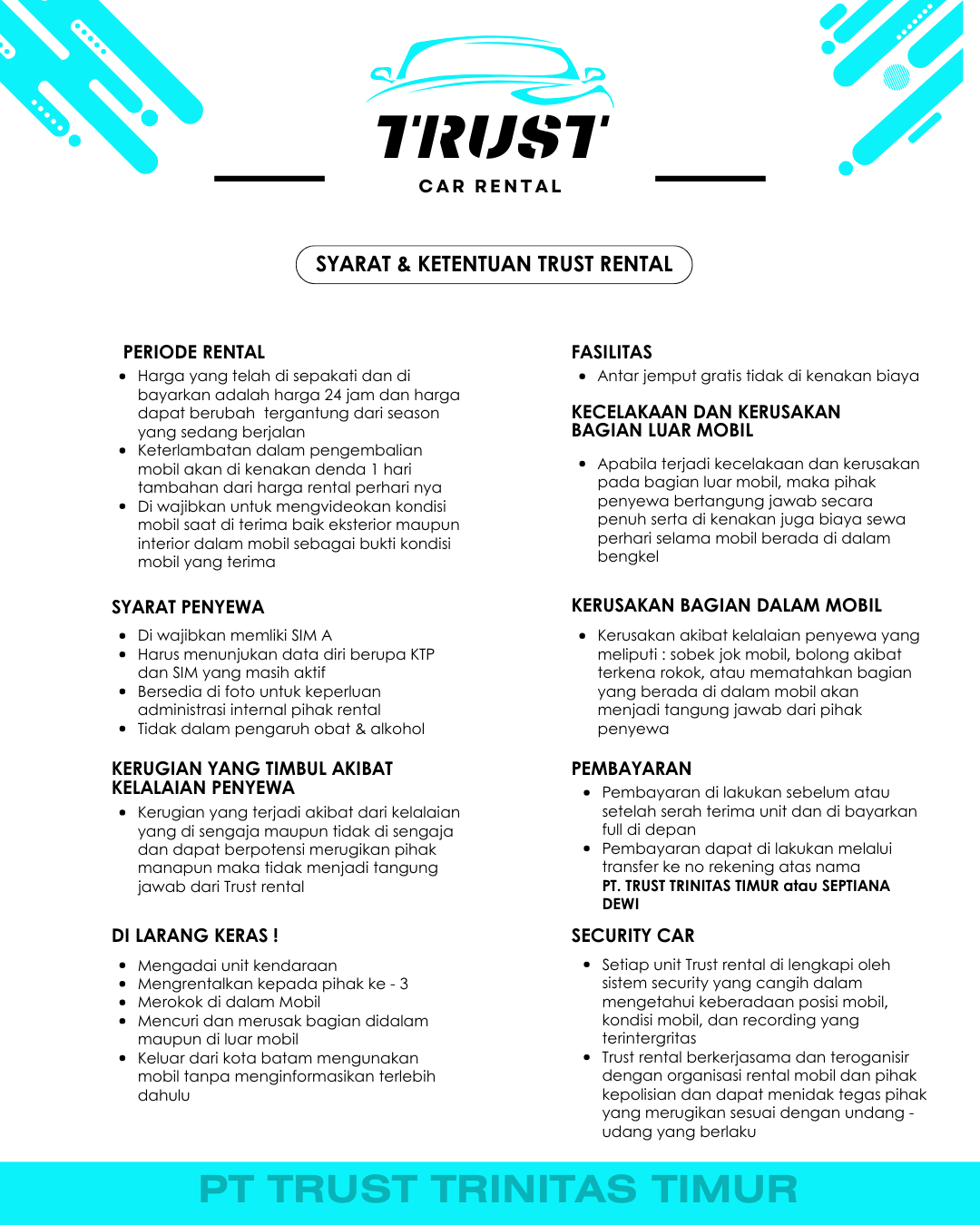 TRUST
CAR RENTAL

SYARAT & KETENTUAN TRUST RENTAL

PERIODE RENTAL
- Harga yang telah di sepakati dan di bayarkan adalah harga 24 jam dan harga dapat berubah tergantung dari season yang sedang berjalan
- Keterlambatan dalam pengembalian mobil akan di kenakan denda 1 hari tambahan dari harga rental perhari nya
- Di wajibkan untuk mengvideokan kondisi mobil saat di terima baik eksterior maupun interior dalam mobil sebagai bukti kondisi mobil yang terima

SYARAT PENYEWA
- Di wajibkan memliki SIM A
- Harus menunjukan data diri berupa KTP dan SIM yang masih aktif
- Bersedia di foto untuk keperluan administrasi internal pihak rental
- Tidak dalam pengaruh obat & alkohol

KERUGIAN YANG TIMBUL AKIBAT KELALAIAN PENYEWA
- Kerugian yang terjadi akibat dari kelalaian yang di sengaja maupun tidak di sengaja dan dapat berpotensi merugikan pihak manapun maka tidak menjadi tangung jawab dari Trust rental

DI LARANG KERAS !
- Mengadai unit kendaraan
- Mengrentalkan kepada pihak ke - 3
- Merokok di dalam Mobil
- Mencuri dan merusak bagian didalam maupun di luar mobil
- Keluar dari kota batam mengunakan mobil tanpa menginformasikan terlebih dahulu

FASILITAS
- Antar jemput gratis tidak di kenakan biaya

KECELAKAAN DAN KERUSAKAN BAGIAN LUAR MOBIL
- Apabila terjadi kecelakaan dan kerusakan pada bagian luar mobil, maka pihak penyewa bertangung jawab secara penuh serta di kenakan juga biaya sewa perhari selama mobil berada di dalam bengkel

KERUSAKAN BAGIAN DALAM MOBIL
- Kerusakan akibat kelalaian penyewa yang meliputi : sobek jok mobil, bolong akibat terkena rokok, atau mematahkan bagian yang berada di dalam mobil akan menjadi tangung jawab dari pihak penyewa

PEMBAYARAN
- Pembayaran di lakukan sebelum atau setelah serah terima unit dan di bayarkan full di depan
- Pembayaran dapat di lakukan melalui transfer ke no rekening atas nama PT. TRUST TRINITAS TIMUR atau SEPTIANA DEWI

SECURITY CAR
- Setiap unit Trust rental di lengkapi oleh sistem security yang cangih dalam mengetahui keberadaan posisi mobil, kondisi mobil, dan recording yang terintergritas
- Trust rental berkerjasama dan teroganisir dengan organisasi rental mobil dan pihak kepolisian dan dapat menidak tegas pihak yang merugikan sesuai dengan undang - udang yang berlaku

PT TRUST TRINITAS TIMUR